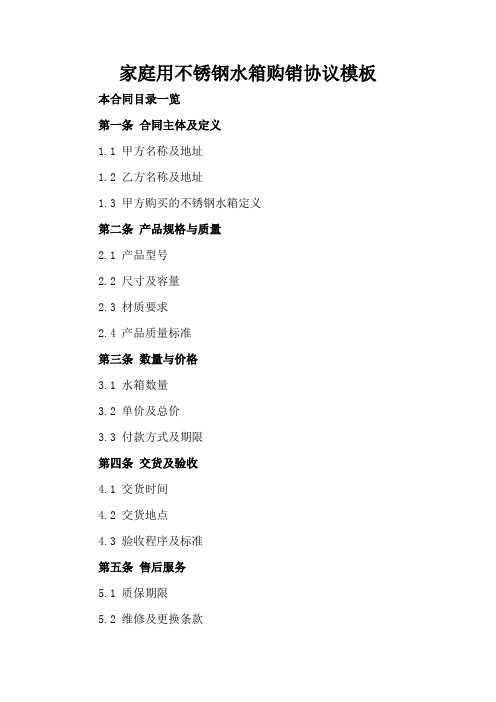 家庭用不锈钢水箱购销协议模板

本合同目录一览

第一条 合同主体及定义

1.1 甲方名称及地址

1.2 乙方名称及地址

1.3 甲方购买的不锈钢水箱定义

第二条 产品规格与质量

2.1 产品型号

2.2 尺寸及容量

2.3 材质要求

2.4 产品质量标准

第三条 数量与价格

3.1 水箱数量

3.2 单价及总价

3.3 付款方式及期限

第四条 交货及验收

4.1 交货时间

4.2 交货地点

4.3 验收程序及标准

第五条 售后服务

5.1 质保期限

5.2 维修及更换条款